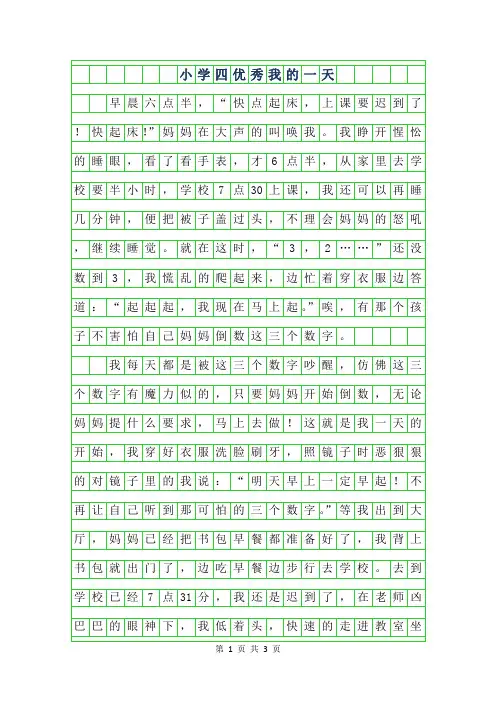 小学四优秀我的一天

早晨六点半，“快点起床，上课要迟到了！快起床!”妈妈在大声的叫唤我。我睁开惺忪的睡眼，看了看手表，才6点半，从家里去学校要半小时，学校7点30上课，我还可以再睡几分钟，便把被子盖过头，不理会妈妈的怒吼，继续睡觉。就在这时，“3，2……”还没数到3，我慌乱的爬起来，边忙着穿衣服边答道：“起起起，我现在马上起。”唉，有那个孩子不害怕自己妈妈倒数这三个数字。

我每天都是被这三个数字吵醒，仿佛这三个数字有魔力似的，只要妈妈开始倒数，无论妈妈提什么要求，马上去做！这就是我一天的开始，我穿好衣服洗脸刷牙，照镜子时恶狠狠的对镜子里的我说：“明天早上一定早起！不再让自己听到那可怕的三个数字。”等我出到大厅，妈妈已经把书包早餐都准备好了，我背上书包就出门了，边吃早餐边步行去学校。去到学校已经7点31分，我还是迟到了，在老师凶巴巴的眼神下，我低着头，快速的走进教室坐

第 1 页 共 3 页